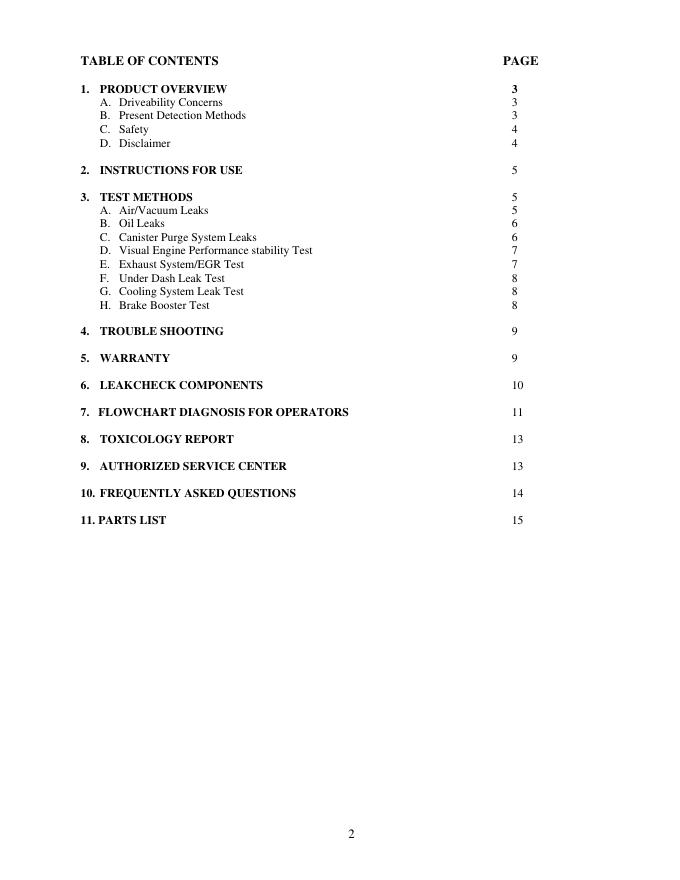 TABLE OF CONTENTS PAGE

1. PRODUCT OVERVIEW 3
A. Driveability Concerns 3
B. Present Detection Methods 3
C. Safety 4
D. Disclaimer 4

2. INSTRUCTIONS FOR USE 5

3. TEST METHODS 5
A. Air/Vacuum Leaks 5
B. Oil Leaks 6
C. Canister Purge System Leaks 6
D. Visual Engine Performance stability Test 7
E. Exhaust System/EGR Test 7
F. Under Dash Leak Test 8
G. Cooling System Leak Test 8
H. Brake Booster Test 8

4. TROUBLE SHOOTING 9

5. WARRANTY 9

6. LEAKCHECK COMPONENTS 10

7. FLOWCHART DIAGNOSIS FOR OPERATORS 11

8. TOXICOLOGY REPORT 13

9. AUTHORIZED SERVICE CENTER 13

10. FREQUENTLY ASKED QUESTIONS 14

11. PARTS LIST 15

2